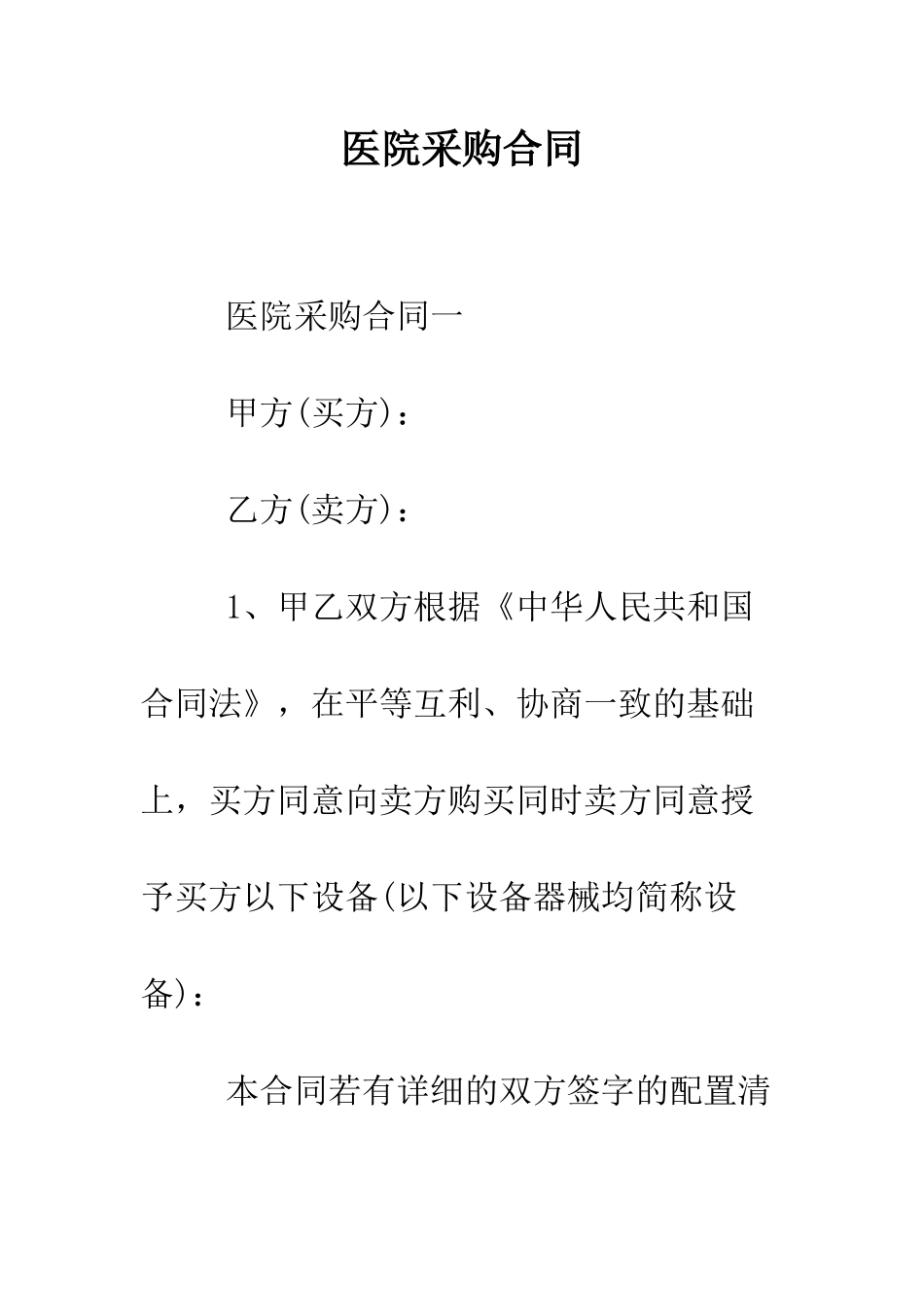 医院采购合同

医院采购合同一

甲方(买方)：

乙方(卖方)：

1、甲乙双方根据《中华人民共和国合同法》，在平等互利、协商一致的基础上，买方同意向卖方购买同时卖方同意授予买方以下设备(以下设备器械均简称设备)：

本合同若有详细的双方签字的配置清